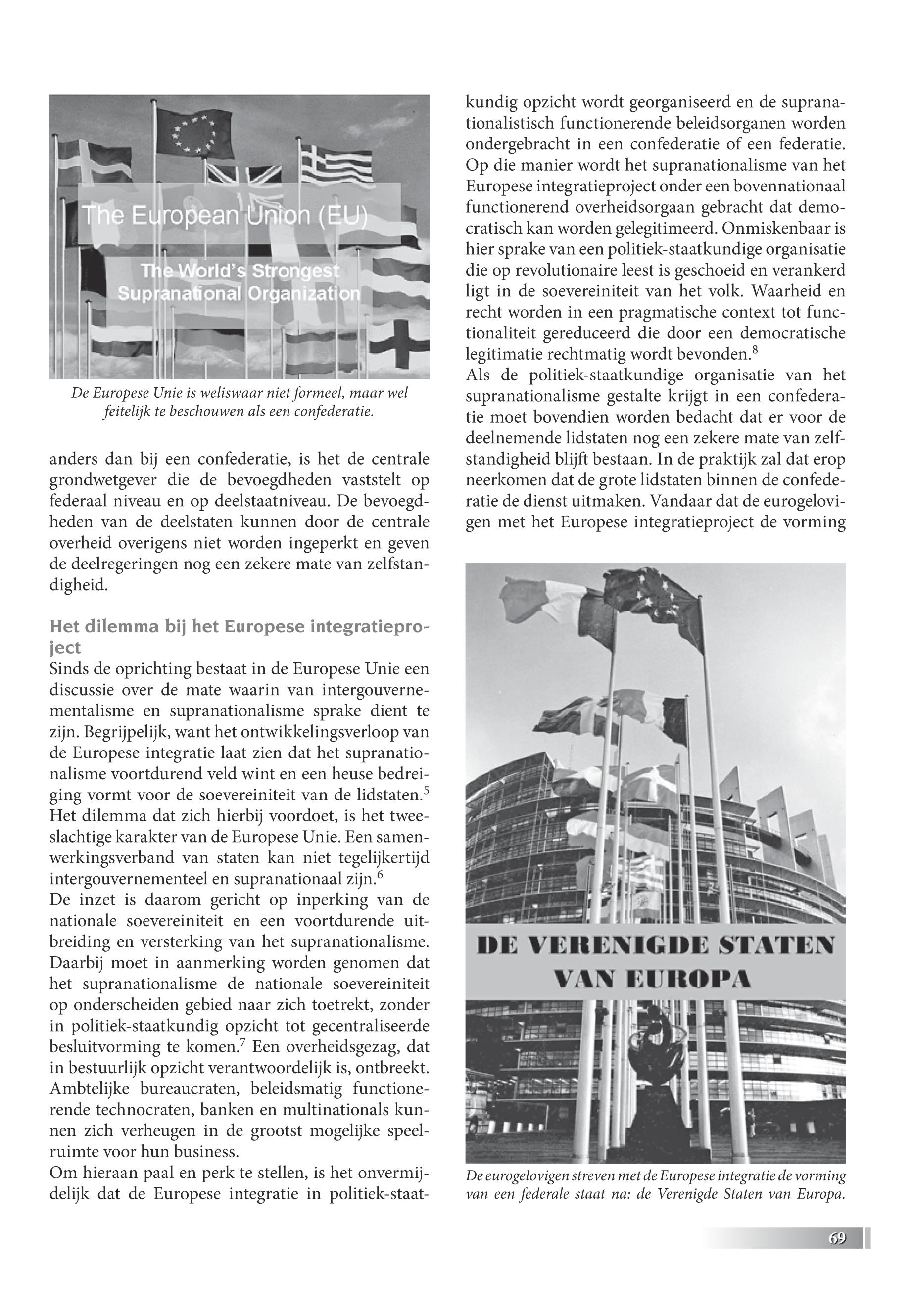 The European Union (EU)

The World's Strongest Supranational Organization

De Europese Unie is weliswaar niet formeel, maar wel feitelijk te beschouwen als een confederatie.

anders dan bij een confederatie, is het de centrale grondwetgever die de bevoegdheden vaststelt op federaal niveau en op deelstaatniveau. De bevoegdheden van de deelstaten kunnen door de centrale overheid overigens niet worden ingeperkt en geven de deelregeringen nog een zekere mate van zelfstandigheid.

Het dilemma bij het Europese integratieproject

Sinds de oprichting bestaat in de Europese Unie een discussie over de mate waarin van intergouvernementalisme en supranationalisme sprake dient te zijn. Begrijpelijk, want het ontwikkelingsverloop van de Europese integratie laat zien dat het supranationalisme voortdurend veld wint en een heuse bedreiging vormt voor de soevereiniteit van de lidstaten.$^5$

Het dilemma dat zich hierbij voordoet, is het tweeslachtige karakter van de Europese Unie. Een samenwerkingsverband van staten kan niet tegelijkertijd intergouvernementeel en supranationaal zijn.$^6$

De inzet is daarom gericht op inperking van de nationale soevereiniteit en een voortdurende uitbreiding en versterking van het supranationalisme. Daarbij moet in aanmerking worden genomen dat het supranationalisme de nationale soevereiniteit op onderscheiden gebied naar zich toetrekt, zonder in politiek-staatkundig opzicht tot gecentraliseerde besluitvorming te komen.$^7$ Een overheidsgezag, dat in bestuurlijk opzicht verantwoordelijk is, ontbreekt. Ambtelijke bureaucraten, beleidsmatig functionerende technocraten, banken en multinationals kunnen zich verheugen in de grootst mogelijke speelruimte voor hun business.

Om hieraan paal en perk te stellen, is het onvermijdelijk dat de Europese integratie in politiek-staatkundig opzicht wordt georganiseerd en de supranationalistisch functionerende beleidsorganen worden ondergebracht in een confederatie of een federatie. Op die manier wordt het supranationalisme van het Europese integratieproject onder een bovennationaal functionerend overheidsorgaan gebracht dat democratisch kan worden gelegitimeerd. Onmiskenbaar is hier sprake van een politiek-staatkundige organisatie die op revolutionaire leest is geschoeid en verankerd ligt in de soevereiniteit van het volk. Waarheid en recht worden in een pragmatische context tot functionaliteit gereduceerd die door een democratische legitimatie rechtmatig wordt bevonden.$^8$

Als de politiek-staatkundige organisatie van het supranationalisme gestalte krijgt in een confederatie moet bovendien worden bedacht dat er voor de deelnemende lidstaten nog een zekere mate van zelfstandigheid blijft bestaan. In de praktijk zal dat erop neerkomen dat de grote lidstaten binnen de confederatie de dienst uitmaken. Vandaar dat de eurogelovigen met het Europese integratieproject de vorming

DE VERENIGDE STATEN VAN EUROPA

De eurogelovigen streven met de Europese integratie de vorming van een federale staat na: de Verenigde Staten van Europa.

69